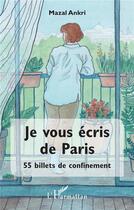 Mazal Ankri

Je vous écris de Paris

55 billets de confinement

L'Harmattan